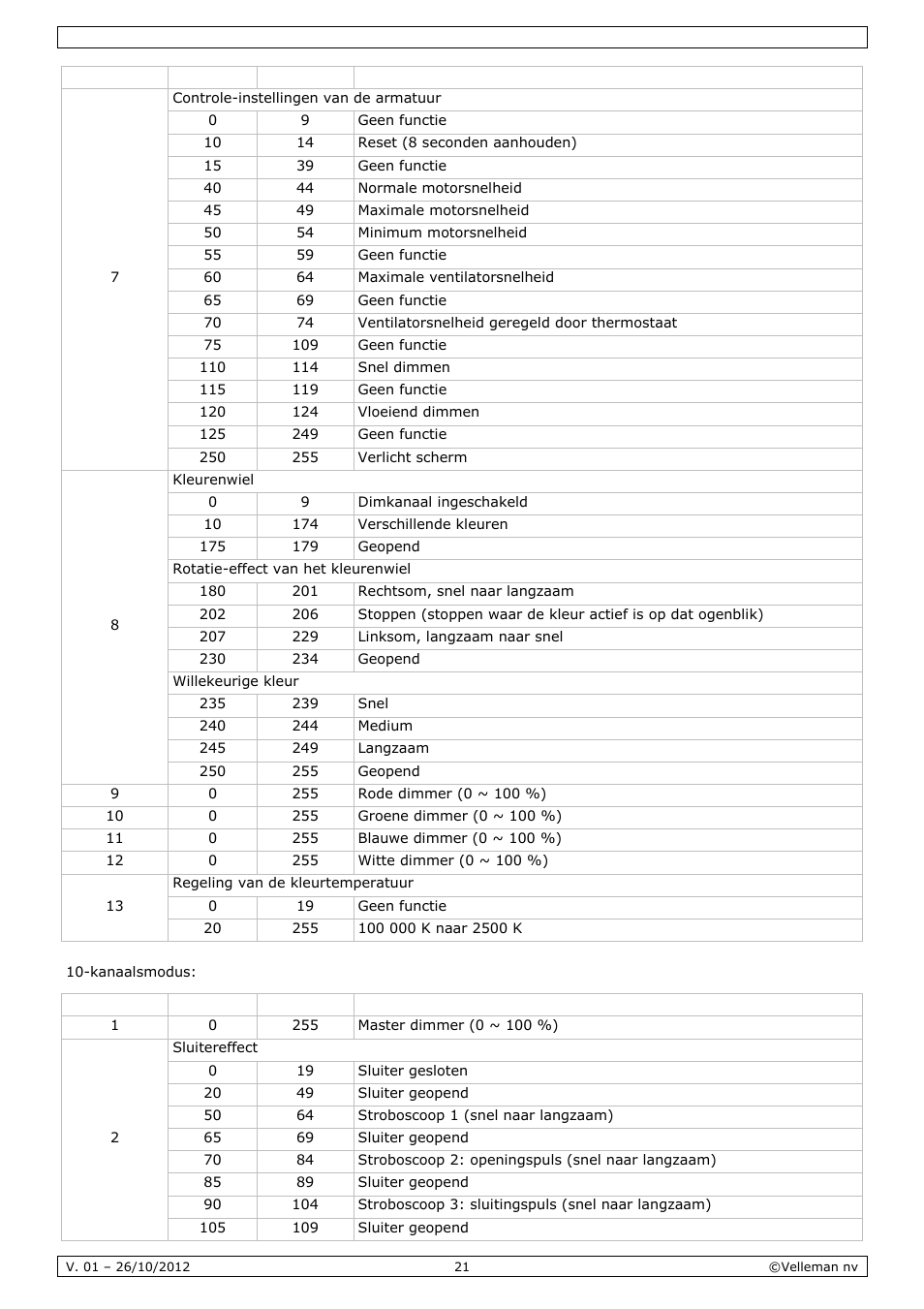 | | | | |
|---|---|---|---|
| 7 | Controle-instellingen van de armatuur | | |
| | 0 | 9 | Geen functie |
| | 10 | 14 | Reset (8 seconden aanhouden) |
| | 15 | 39 | Geen functie |
| | 40 | 44 | Normale motorsnelheid |
| | 45 | 49 | Maximale motorsnelheid |
| | 50 | 54 | Minimum motorsnelheid |
| | 55 | 59 | Geen functie |
| | 60 | 64 | Maximale ventilatorsnelheid |
| | 65 | 69 | Geen functie |
| | 70 | 74 | Ventilatorsnelheid geregeld door thermostaat |
| | 75 | 109 | Geen functie |
| | 110 | 114 | Snel dimmen |
| | 115 | 119 | Geen functie |
| | 120 | 124 | Vloeiend dimmen |
| | 125 | 249 | Geen functie |
| | 250 | 255 | Verlicht scherm |
| 8 | Kleurenwiel | | |
| | 0 | 9 | Dimkanaal ingeschakeld |
| | 10 | 174 | Verschillende kleuren |
| | 175 | 179 | Geopend |
| | Rotatie-effect van het kleurenwiel | | |
| | 180 | 201 | Rechtsom, snel naar langzaam |
| | 202 | 206 | Stoppen (stoppen waar de kleur actief is op dat ogenblik) |
| | 207 | 229 | Linksom, langzaam naar snel |
| | 230 | 234 | Geopend |
| | Willekeurige kleur | | |
| | 235 | 239 | Snel |
| | 240 | 244 | Medium |
| | 245 | 249 | Langzaam |
| | 250 | 255 | Geopend |
| 9 | 0 | 255 | Rode dimmer (0 ~ 100 %) |
| 10 | 0 | 255 | Groene dimmer (0 ~ 100 %) |
| 11 | 0 | 255 | Blauwe dimmer (0 ~ 100 %) |
| 12 | 0 | 255 | Witte dimmer (0 ~ 100 %) |
| 13 | Regeling van de kleurtemperatuur | | |
| | 0 | 19 | Geen functie |
| | 20 | 255 | 100 000 K naar 2500 K |

10-kanaalsmodus:

| | | | |
|---|---|---|---|
| 1 | 0 | 255 | Master dimmer (0 ~ 100 %) |
| 2 | Sluitereffect | | |
| | 0 | 19 | Sluiter gesloten |
| | 20 | 49 | Sluiter geopend |
| | 50 | 64 | Stroboscoop 1 (snel naar langzaam) |
| | 65 | 69 | Sluiter geopend |
| | 70 | 84 | Stroboscoop 2: openingspuls (snel naar langzaam) |
| | 85 | 89 | Sluiter geopend |
| | 90 | 104 | Stroboscoop 3: sluitingspuls (snel naar langzaam) |
| | 105 | 109 | Sluiter geopend |

V. 01 – 26/10/2012 21 ©Velleman nv